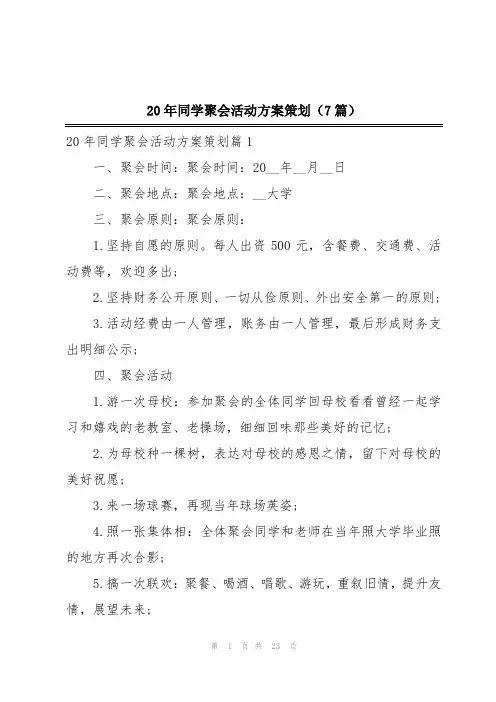 20年同学聚会活动方案策划（7篇）

20年同学聚会活动方案策划篇1

一、聚会时间：聚会时间：20__年__月__日

二、聚会地点：聚会地点：__大学

三、聚会原则：聚会原则：

1.坚持自愿的原则。每人出资500元，含餐费、交通费、活动费等，欢迎多出；

2.坚持财务公开原则、一切从俭原则、外出安全第一的原则；

3.活动经费由一人管理，账务由一人管理，最后形成财务支出明细公示；

四、聚会活动

1.游一次母校：参加聚会的全体同学回母校看看曾经一起学习和嬉戏的老教室、老操场，细细回味那些美好的记忆；

2.为母校种一棵树，表达对母校的感恩之情，留下对母校的美好祝愿；

3.来一场球赛，再现当年球场英姿；

4.照一张集体相：全体聚会同学和老师在当年照大学毕业照的地方再次合影；

5.搞一次联欢：聚餐、喝酒、唱歌、游玩，重叙旧情，提升友情，展望未来；

第 1 页 共 23 页